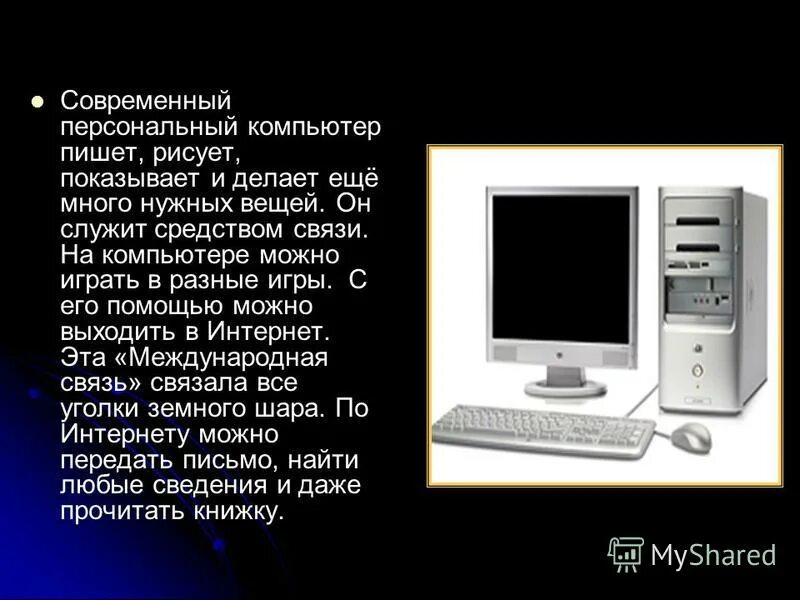 Современный персональный компьютер пишет, рисует, показывает и делает ещё много нужных вещей. Он служит средством связи. На компьютере можно играть в разные игры. С его помощью можно выходить в Интернет. Эта «Международная связь» связала все уголки земного шара. По Интернету можно передать письмо, найти любые сведения и даже прочитать книжку.

MyShared